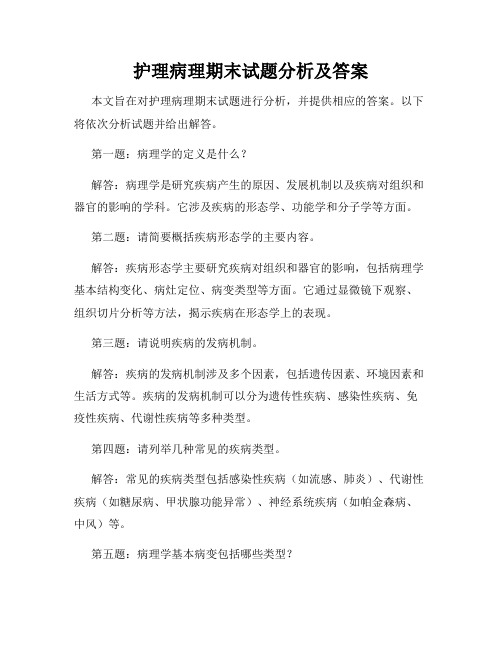 护理病理期末试题分析及答案

本文旨在对护理病理期末试题进行分析，并提供相应的答案。以下将依次分析试题并给出解答。

第一题：病理学的定义是什么？

解答：病理学是研究疾病产生的原因、发展机制以及疾病对组织和器官的影响的学科。它涉及疾病的形态学、功能学和分子学等方面。

第二题：请简要概括疾病形态学的主要内容。

解答：疾病形态学主要研究疾病对组织和器官的影响，包括病理学基本结构变化、病灶定位、病变类型等方面。它通过显微镜下观察、组织切片分析等方法，揭示疾病在形态学上的表现。

第三题：请说明疾病的发病机制。

解答：疾病的发病机制涉及多个因素，包括遗传因素、环境因素和生活方式等。疾病的发病机制可以分为遗传性疾病、感染性疾病、免疫性疾病、代谢性疾病等多种类型。

第四题：请列举几种常见的疾病类型。

解答：常见的疾病类型包括感染性疾病（如流感、肺炎）、代谢性疾病（如糖尿病、甲状腺功能异常）、神经系统疾病（如帕金森病、中风）等。

第五题：病理学基本病变包括哪些类型？